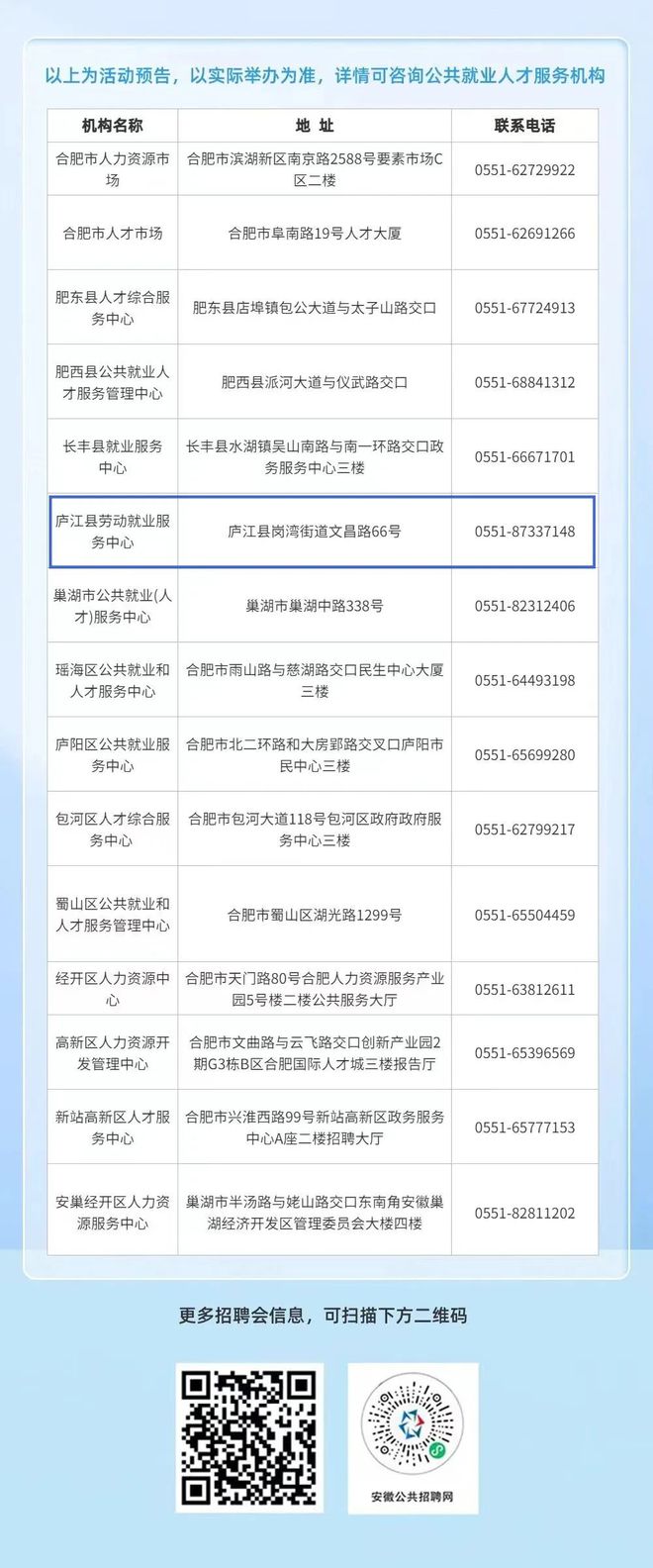 以上为活动预告，以实际举办为准，详情可咨询公共就业人才服务机构

| 机构名称 | 地 址 | 联系电话 |
|---|---|---|
| 合肥市人力资源市场 | 合肥市滨湖新区南京路2588号要素市场C区二楼 | 0551-62729922 |
| 合肥市人才市场 | 合肥市阜南路19号人才大厦 | 0551-62691266 |
| 肥东县人才综合服务中心 | 肥东县店埠镇包公大道与太子山路交口 | 0551-67724913 |
| 肥西县公共就业人才服务管理中心 | 肥西县派河大道与仪武路交口 | 0551-68841312 |
| 长丰县就业服务中心 | 长丰县水湖镇吴山南路与南一环路交口政务服务中心三楼 | 0551-66671701 |
| 庐江县劳动就业服务中心 | 庐江县岗湾街道文昌路66号 | 0551-87337148 |
| 巢湖市公共就业(人才)服务中心 | 巢湖市巢湖中路338号 | 0551-82312406 |
| 瑶海区公共就业和人才服务中心 | 合肥市雨山路与慈湖路交口民生中心大厦三楼 | 0551-64493198 |
| 庐阳区公共就业服务中心 | 合肥市北二环路和大房郢路交叉口庐阳市民中心三楼 | 0551-65699280 |
| 包河区人才综合服务中心 | 合肥市包河大道118号包河区政府政府服务中心三楼 | 0551-62799217 |
| 蜀山区公共就业和人才服务管理中心 | 合肥市蜀山区湖光路1299号 | 0551-65504459 |
| 经开区人力资源中心 | 合肥市天门路80号合肥人力资源服务产业园5号楼二楼公共服务大厅 | 0551-63812611 |
| 高新区人力资源开发管理中心 | 合肥市文曲路与云飞路交口创新产业园2期G3栋B区合肥国际人才城三楼报告厅 | 0551-65396569 |
| 新站高新区人才服务中心 | 合肥市兴淮西路99号新站高新区政务服务中心A座二楼招聘大厅 | 0551-65777153 |
| 安巢经开区人力资源服务中心 | 巢湖市半汤路与姥山路交口东南角安徽巢湖经济开发区管理委员会大楼四楼 | 0551-82811202 |

更多招聘会信息，可扫描下方二维码

安徽公共招聘网